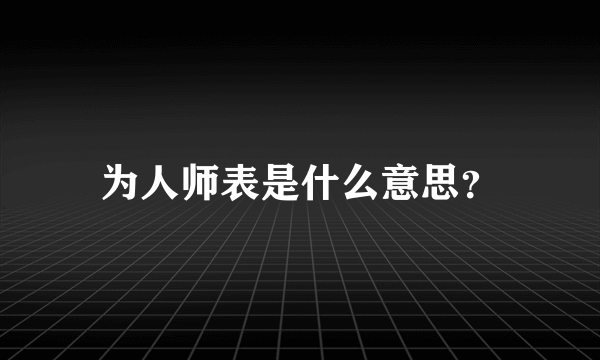 为人师表是什么意思?